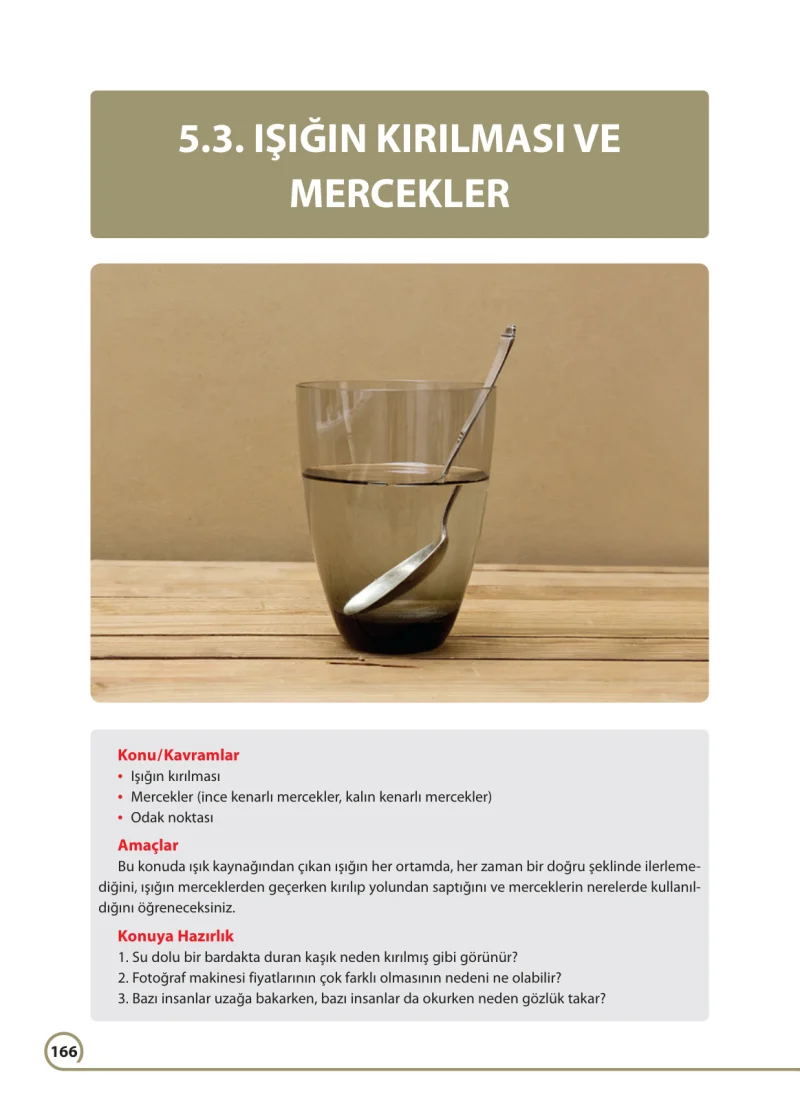 5.3. IŞIĞIN KIRILMASI VE MERCEKLER

Konu/Kavramlar
• Işığın kırılması
• Mercekler (ince kenarlı mercekler, kalın kenarlı mercekler)
• Odak noktası

Amaçlar
Bu konuda ışık kaynağından çıkan ışığın her ortamda, her zaman bir doğru şeklinde ilerlemediğini, ışığın merceklerden geçerken kırılıp yolundan saptığını ve merceklerin nerelerde kullanıldığını öğreneceksiniz.

Konuya Hazırlık
1. Su dolu bir bardakta duran kaşık neden kırılmış gibi görünür?
2. Fotoğraf makinesi fiyatlarının çok farklı olmasının nedeni ne olabilir?
3. Bazı insanlar uzağa bakarken, bazı insanlar da okurken neden gözlük takar?

166